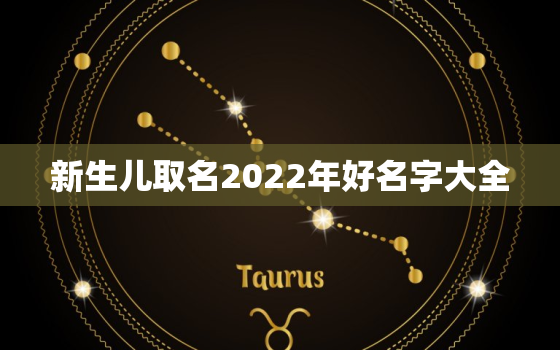 新生儿取名2022年好名字大全

Taurus